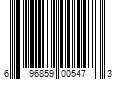 6 96859 00547 3